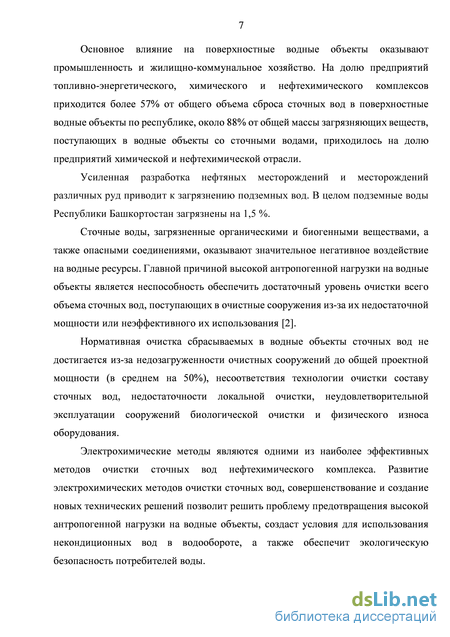 7

Основное влияние на поверхностные водные объекты оказывают промышленность и жилищно-коммунальное хозяйство. На долю предприятий топливно-энергетического, химического и нефтехимического комплексов приходится более 57% от общего объема сброса сточных вод в поверхностные водные объекты по республике, около 88% от общей массы загрязняющих веществ, поступающих в водные объекты со сточными водами, приходилось на долю предприятий химической и нефтехимической отрасли.

Усиленная разработка нефтяных месторождений и месторождений различных руд приводит к загрязнению подземных вод. В целом подземные воды Республики Башкортостан загрязнены на 1,5 %.

Сточные воды, загрязненные органическими и биогенными веществами, а также опасными соединениями, оказывают значительное негативное воздействие на водные ресурсы. Главной причиной высокой антропогенной нагрузки на водные объекты является неспособность обеспечить достаточный уровень очистки всего объема сточных вод, поступающих в очистные сооружения из-за их недостаточной мощности или неэффективного их использования [2].

Нормативная очистка сбрасываемых в водные объекты сточных вод не достигается из-за недозагруженности очистных сооружений до общей проектной мощности (в среднем на 50%), несоответствия технологии очистки составу сточных вод, недостаточности локальной очистки, неудовлетворительной эксплуатации сооружений биологической очистки и физического износа оборудования.

Электрохимические методы являются одними из наиболее эффективных методов очистки сточных вод нефтехимического комплекса. Развитие электрохимических методов очистки сточных вод, совершенствование и создание новых технических решений позволит решить проблему предотвращения высокой антропогенной нагрузки на водные объекты, создаст условия для использования некондиционных вод в водообороте, а также обеспечит экологическую безопасность потребителей воды.

dsLib.net
библиотека диссертаций